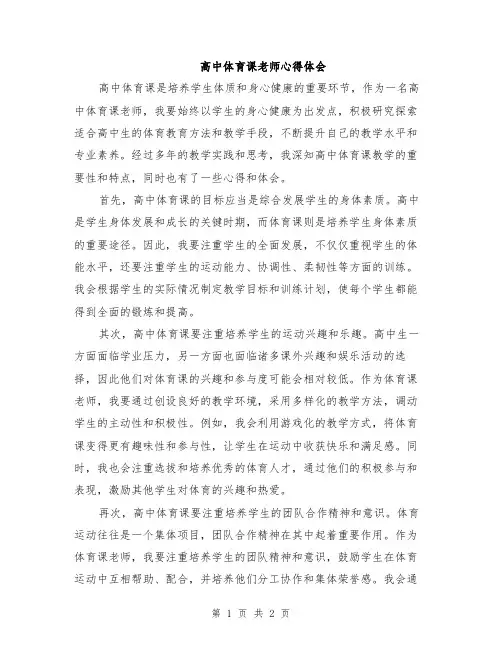 高中体育课老师心得体会

高中体育课是培养学生体质和身心健康的重要环节，作为一名高中体育课老师，我要始终以学生的身心健康为出发点，积极研究探索适合高中生的体育教育方法和教学手段，不断提升自己的教学水平和专业素养。经过多年的教学实践和思考，我深知高中体育课教学的重要性和特点，同时也有了一些心得和体会。

首先，高中体育课的目标应当是综合发展学生的身体素质。高中是学生身体发展和成长的关键时期，而体育课则是培养学生身体素质的重要途径。因此，我要注重学生的全面发展，不仅仅重视学生的体能水平，还要注重学生的运动能力、协调性、柔韧性等方面的训练。我会根据学生的实际情况制定教学目标和训练计划，使每个学生都能得到全面的锻炼和提高。

其次，高中体育课要注重培养学生的运动兴趣和乐趣。高中生一方面面临学业压力，另一方面也面临诸多课外兴趣和娱乐活动的选择，因此他们对体育课的兴趣和参与度可能会相对较低。作为体育课老师，我要通过创设良好的教学环境，采用多样化的教学方法，调动学生的主动性和积极性。例如，我会利用游戏化的教学方式，将体育课变得更有趣味性和参与性，让学生在运动中收获快乐和满足感。同时，我也会注重选拔和培养优秀的体育人才，通过他们的积极参与和表现，激励其他学生对体育的兴趣和热爱。

再次，高中体育课要注重培养学生的团队合作精神和意识。体育运动往往是一个集体项目，团队合作精神在其中起着重要作用。作为体育课老师，我要注重培养学生的团队精神和意识，鼓励学生在体育运动中互相帮助、配合，并培养他们分工协作和集体荣誉感。我会通

第 1 页 共 2 页